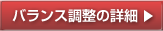 バランス調整の詳細 ▶